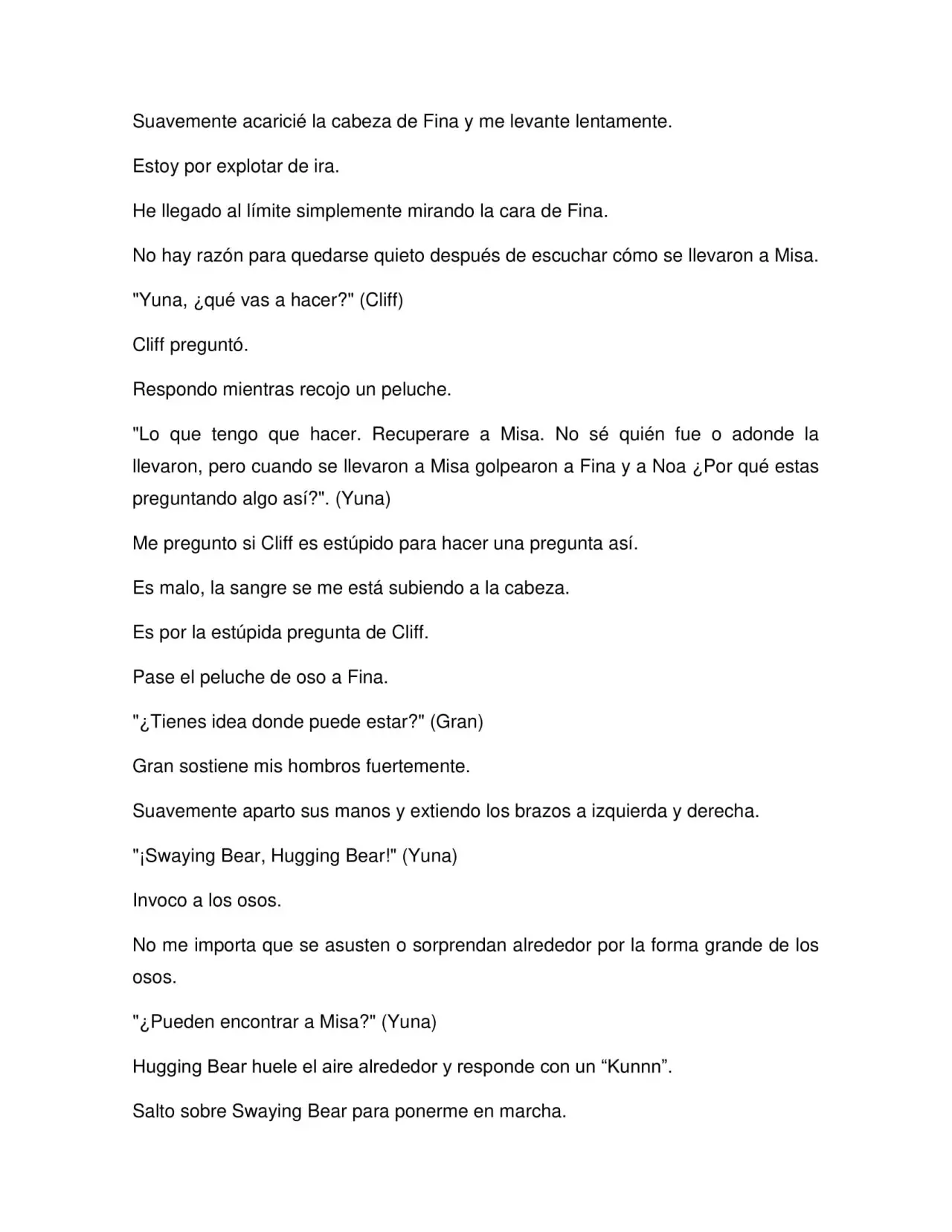 Suavemente acaricié la cabeza de Fina y me levante lentamente.

Estoy por explotar de ira.

He llegado al límite simplemente mirando la cara de Fina.

No hay razón para quedarse quieto después de escuchar cómo se llevaron a Misa.

"Yuna, ¿qué vas a hacer?" (Cliff)

Cliff preguntó.

Respondo mientras recojo un peluche.

"Lo que tengo que hacer. Recuperare a Misa. No sé quién fue o adonde la llevaron, pero cuando se llevaron a Misa golpearon a Fina y a Noa ¿Por qué estas preguntando algo así?". (Yuna)

Me pregunto si Cliff es estúpido para hacer una pregunta así.

Es malo, la sangre se me está subiendo a la cabeza.

Es por la estúpida pregunta de Cliff.

Pase el peluche de oso a Fina.

"¿Tienes idea donde puede estar?" (Gran)

Gran sostiene mis hombros fuertemente.

Suavemente aparto sus manos y extiendo los brazos a izquierda y derecha.

"¡Swaying Bear, Hugging Bear!" (Yuna)

Invoco a los osos.

No me importa que se asusten o sorprendan alrededor por la forma grande de los osos.

"¿Pueden encontrar a Misa?" (Yuna)

Hugging Bear huele el aire alrededor y responde con un “Kunnn”.

Salto sobre Swaying Bear para ponerme en marcha.